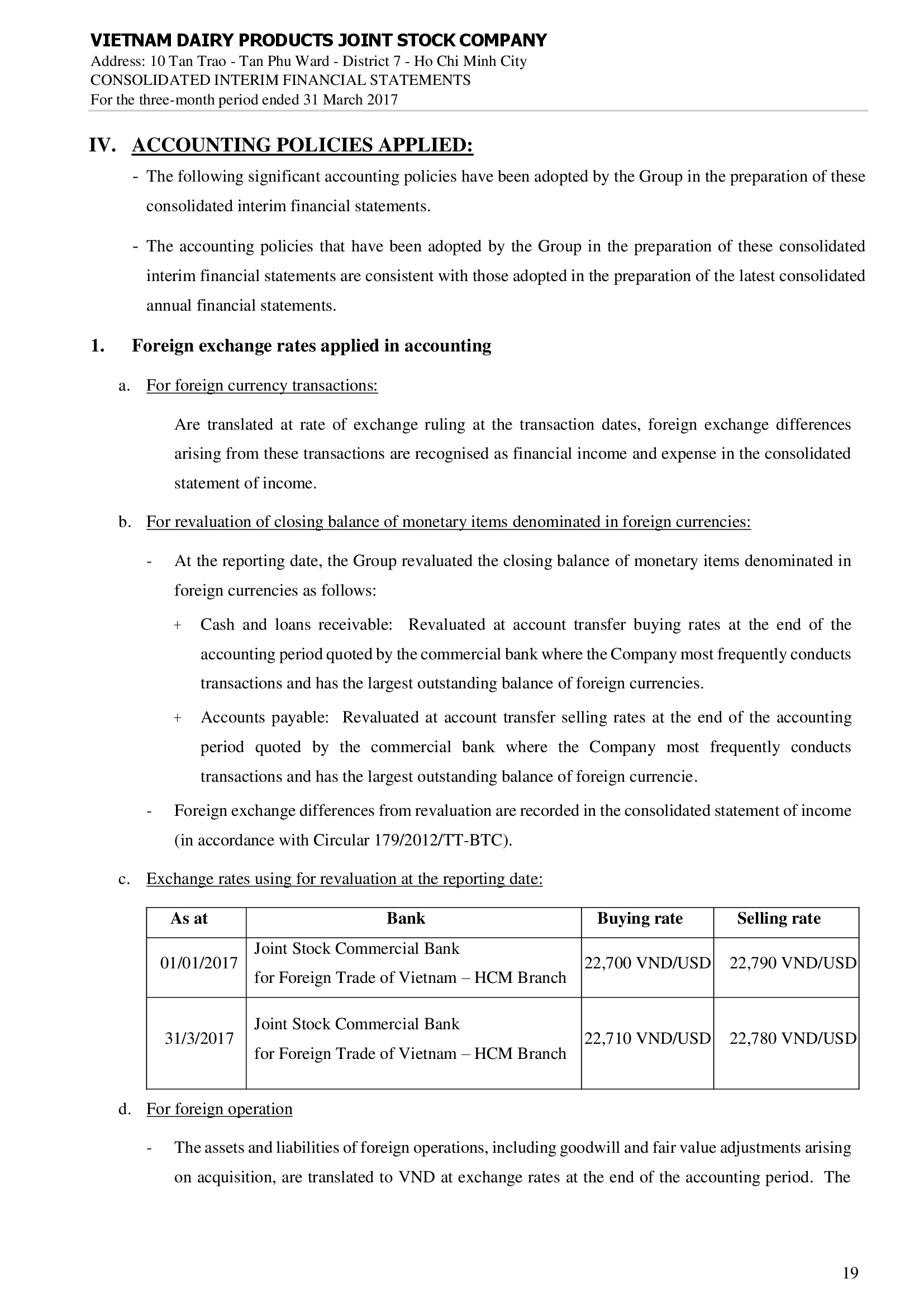 VIETNAM DAIRY PRODUCTS JOINT STOCK COMPANY
Address: 10 Tan Trao - Tan Phu Ward - District 7 - Ho Chi Minh City
CONSOLIDATED INTERIM FINANCIAL STATEMENTS
For the three-month period ended 31 March 2017

IV. ACCOUNTING POLICIES APPLIED:

- The following significant accounting policies have been adopted by the Group in the preparation of these consolidated interim financial statements.

- The accounting policies that have been adopted by the Group in the preparation of these consolidated interim financial statements are consistent with those adopted in the preparation of the latest consolidated annual financial statements.

1. Foreign exchange rates applied in accounting

a. For foreign currency transactions:

Are translated at rate of exchange ruling at the transaction dates, foreign exchange differences arising from these transactions are recognised as financial income and expense in the consolidated statement of income.

b. For revaluation of closing balance of monetary items denominated in foreign currencies:

- At the reporting date, the Group revaluated the closing balance of monetary items denominated in foreign currencies as follows:

+ Cash and loans receivable: Revaluated at account transfer buying rates at the end of the accounting period quoted by the commercial bank where the Company most frequently conducts transactions and has the largest outstanding balance of foreign currencies.

+ Accounts payable: Revaluated at account transfer selling rates at the end of the accounting period quoted by the commercial bank where the Company most frequently conducts transactions and has the largest outstanding balance of foreign currencie.

- Foreign exchange differences from revaluation are recorded in the consolidated statement of income (in accordance with Circular 179/2012/TT-BTC).

c. Exchange rates using for revaluation at the reporting date:

| As at | Bank | Buying rate | Selling rate |
|---|---|---|---|
| 01/01/2017 | Joint Stock Commercial Bank for Foreign Trade of Vietnam – HCM Branch | 22,700 VND/USD | 22,790 VND/USD |
| 31/3/2017 | Joint Stock Commercial Bank for Foreign Trade of Vietnam – HCM Branch | 22,710 VND/USD | 22,780 VND/USD |

d. For foreign operation

- The assets and liabilities of foreign operations, including goodwill and fair value adjustments arising on acquisition, are translated to VND at exchange rates at the end of the accounting period. The

19